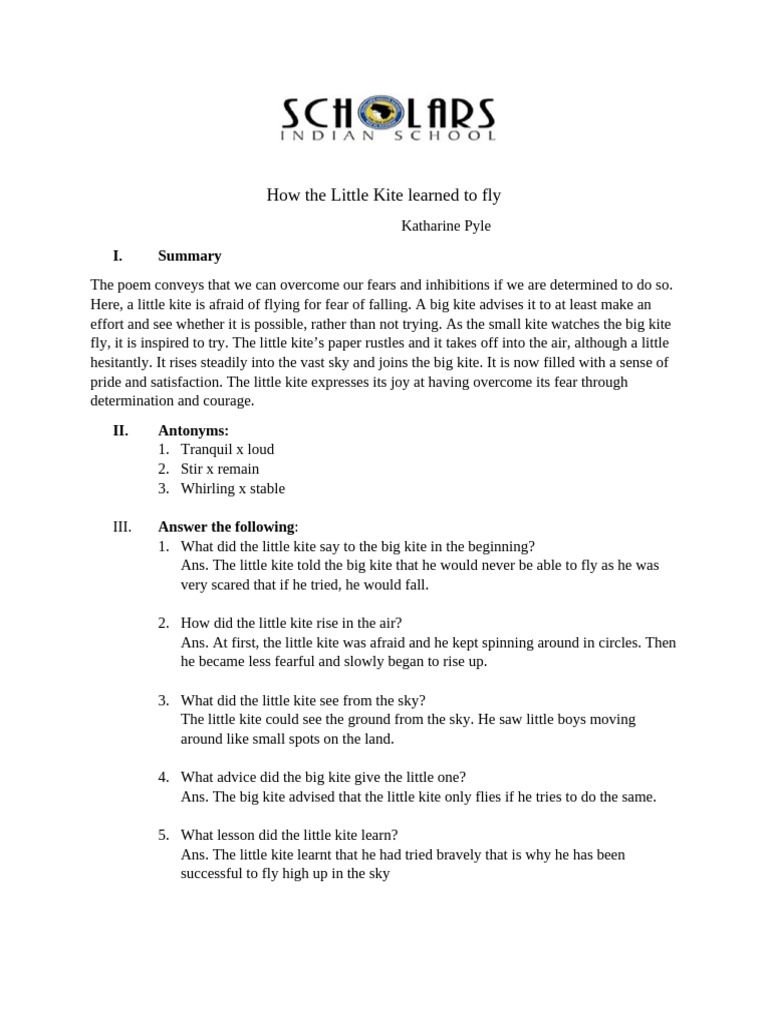 SCHOLARS
INDIAN SCHOOL

How the Little Kite learned to fly

Katharine Pyle

I. Summary

The poem conveys that we can overcome our fears and inhibitions if we are determined to do so. Here, a little kite is afraid of flying for fear of falling. A big kite advises it to at least make an effort and see whether it is possible, rather than not trying. As the small kite watches the big kite fly, it is inspired to try. The little kite's paper rustles and it takes off into the air, although a little hesitantly. It rises steadily into the vast sky and joins the big kite. It is now filled with a sense of pride and satisfaction. The little kite expresses its joy at having overcome its fear through determination and courage.

II. Antonyms:
1. Tranquil x loud
2. Stir x remain
3. Whirling x stable

III. Answer the following:
1. What did the little kite say to the big kite in the beginning?
Ans. The little kite told the big kite that he would never be able to fly as he was very scared that if he tried, he would fall.

2. How did the little kite rise in the air?
Ans. At first, the little kite was afraid and he kept spinning around in circles. Then he became less fearful and slowly began to rise up.

3. What did the little kite see from the sky?
The little kite could see the ground from the sky. He saw little boys moving around like small spots on the land.

4. What advice did the big kite give the little one?
Ans. The big kite advised that the little kite only flies if he tries to do the same.

5. What lesson did the little kite learn?
Ans. The little kite learnt that he had tried bravely that is why he has been successful to fly high up in the sky